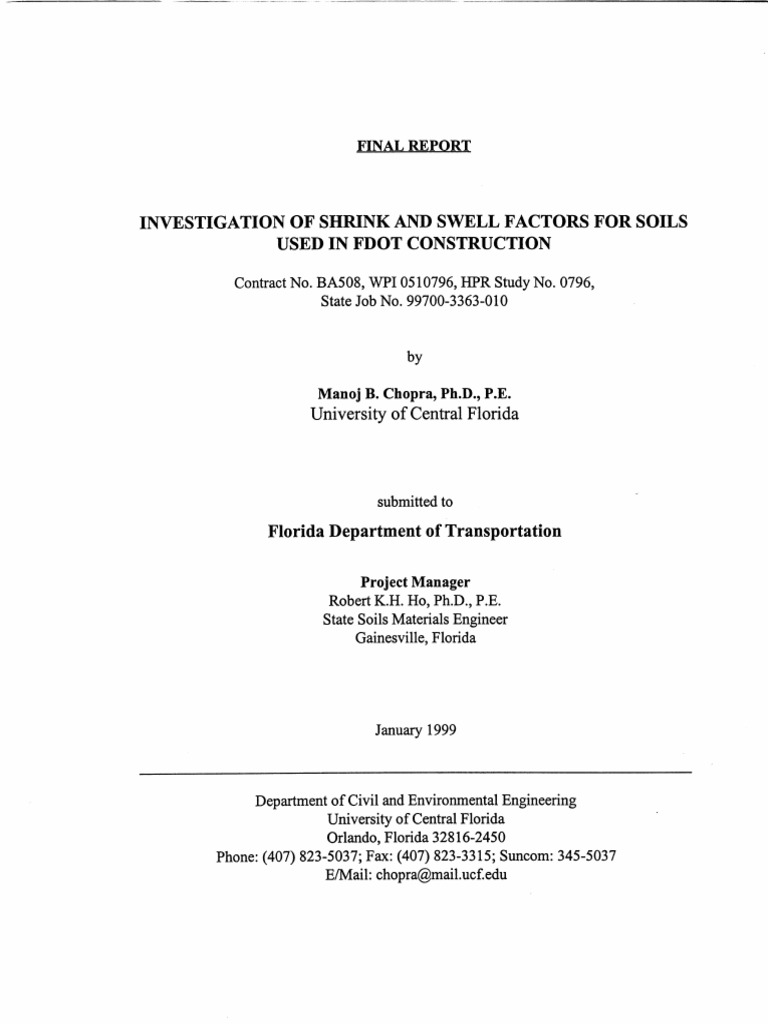 FINAL REPORT

INVESTIGATION OF SHRINK AND SWELL FACTORS FOR SOILS USED IN FDOT CONSTRUCTION

Contract No. BA508, WPI 0510796, HPR Study No. 0796, State Job No. 99700-3363-010

by

Manoj B. Chopra, Ph.D., P.E.
University of Central Florida

submitted to

Florida Department of Transportation

Project Manager
Robert K.H. Ho, Ph.D., P.E.
State Soils Materials Engineer
Gainesville, Florida

January 1999

Department of Civil and Environmental Engineering
University of Central Florida
Orlando, Florida 32816-2450
Phone: (407) 823-5037; Fax: (407) 823-3315; Suncom: 345-5037
E/Mail: chopra@mail.ucf.edu